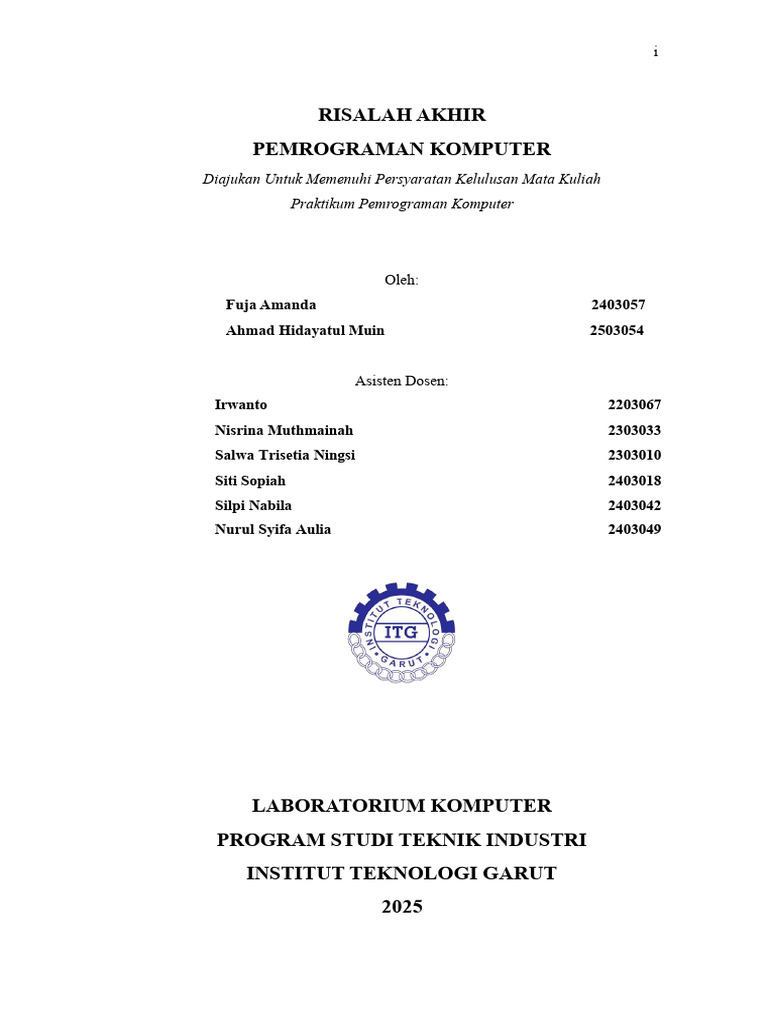 i

RISALAH AKHIR

PEMROGRAMAN KOMPUTER

Diajukan Untuk Memenuhi Persyaratan Kelulusan Mata Kuliah

Praktikum Pemrograman Komputer

Oleh:

Fuja Amanda 2403057

Ahmad Hidayatul Muin 2503054

Asisten Dosen:

Irwanto 2203067

Nisrina Muthmainah 2303033

Salwa Trisetia Ningsi 2303010

Siti Sopiah 2403018

Silpi Nabila 2403042

Nurul Syifa Aulia 2403049

INSTITUT TEKNOLOGI GARUT

ITG

LABORATORIUM KOMPUTER

PROGRAM STUDI TEKNIK INDUSTRI

INSTITUT TEKNOLOGI GARUT

2025